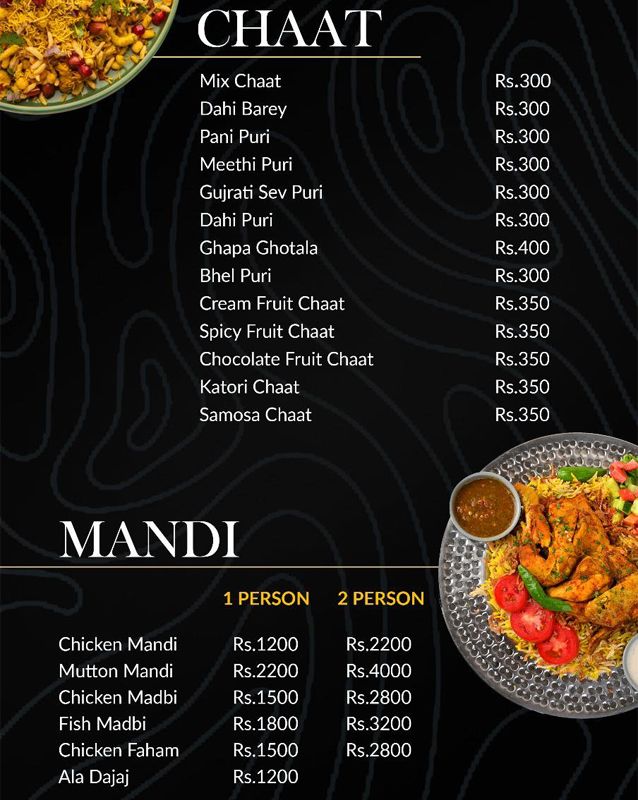 CHAAT

| | |
|---|---|
| Mix Chaat | Rs.300 |
| Dahi Barey | Rs.300 |
| Pani Puri | Rs.300 |
| Meethi Puri | Rs.300 |
| Gujrati Sev Puri | Rs.300 |
| Dahi Puri | Rs.300 |
| Ghapa Ghotala | Rs.400 |
| Bhel Puri | Rs.300 |
| Cream Fruit Chaat | Rs.350 |
| Spicy Fruit Chaat | Rs.350 |
| Chocolate Fruit Chaat | Rs.350 |
| Katori Chaat | Rs.350 |
| Samosa Chaat | Rs.350 |

MANDI

| | 1 PERSON | 2 PERSON |
|---|---|---|
| Chicken Mandi | Rs.1200 | Rs.2200 |
| Mutton Mandi | Rs.2200 | Rs.4000 |
| Chicken Madbi | Rs.1500 | Rs.2800 |
| Fish Madbi | Rs.1800 | Rs.3200 |
| Chicken Faham | Rs.1500 | Rs.2800 |
| Ala Dajaj | Rs.1200 | |